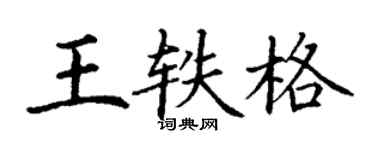 王轶格
词典网